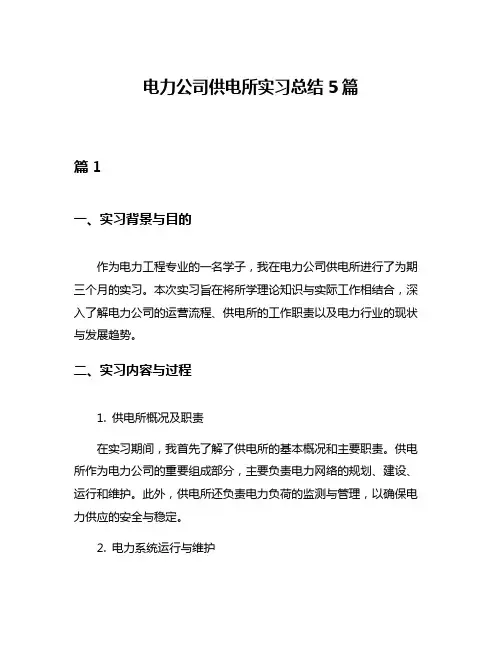 电力公司供电所实习总结 5 篇

篇 1

一、实习背景与目的

作为电力工程专业的一名学子，我在电力公司供电所进行了为期三个月的实习。本次实习旨在将所学理论知识与实际工作相结合，深入了解电力公司的运营流程、供电所的工作职责以及电力行业的现状与发展趋势。

二、实习内容与过程

1. 供电所概况及职责

在实习期间，我首先了解了供电所的基本概况和主要职责。供电所作为电力公司的重要组成部分，主要负责电力网络的规划、建设、运行和维护。此外，供电所还负责电力负荷的监测与管理，以确保电力供应的安全与稳定。

2. 电力系统运行与维护